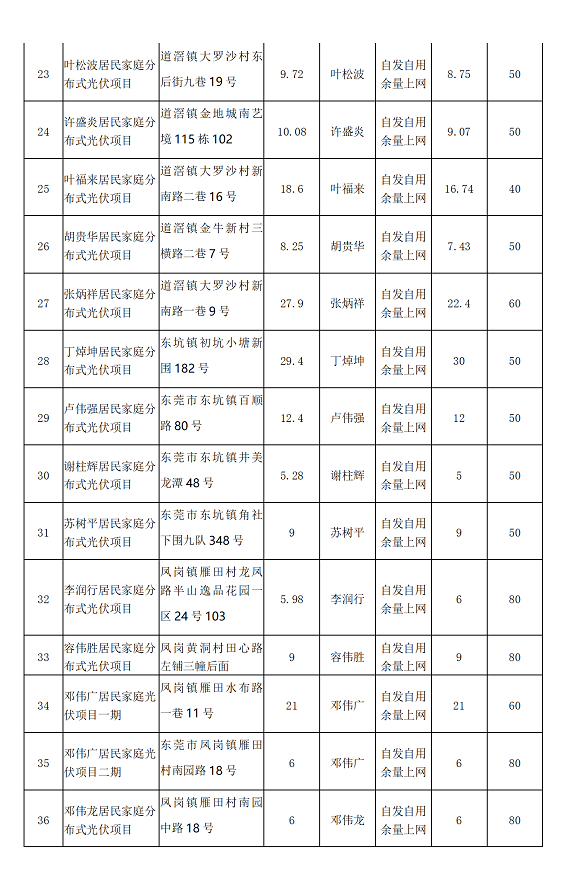 | 23 | 叶松波居民家庭分布式光伏项目 | 道滘镇大罗沙村东后街九巷19号 | 9.72 | 叶松波 | 自发自用余量上网 | 8.75 | 50 |
|---|---|---|---|---|---|---|---|
| 24 | 许盛炎居民家庭分布式光伏项目 | 道滘镇金地城南艺境115栋102 | 10.08 | 许盛炎 | 自发自用余量上网 | 9.07 | 50 |
| 25 | 叶福来居民家庭分布式光伏项目 | 道滘镇大罗沙村新南路二巷16号 | 18.6 | 叶福来 | 自发自用余量上网 | 16.74 | 40 |
| 26 | 胡贵华居民家庭分布式光伏项目 | 道滘镇金牛新村三横路二巷7号 | 8.25 | 胡贵华 | 自发自用余量上网 | 7.43 | 50 |
| 27 | 张炳祥居民家庭分布式光伏项目 | 道滘镇大罗沙村新南路一巷9号 | 27.9 | 张炳祥 | 自发自用余量上网 | 22.4 | 60 |
| 28 | 丁焯坤居民家庭分布式光伏项目 | 东坑镇初坑小塘新围182号 | 29.4 | 丁焯坤 | 自发自用余量上网 | 30 | 50 |
| 29 | 卢伟强居民家庭分布式光伏项目 | 东莞市东坑镇百顺路80号 | 12.4 | 卢伟强 | 自发自用余量上网 | 12 | 50 |
| 30 | 谢柱辉居民家庭分布式光伏项目 | 东莞市东坑镇井美龙潭48号 | 5.28 | 谢柱辉 | 自发自用余量上网 | 5 | 50 |
| 31 | 苏树平居民家庭分布式光伏项目 | 东莞市东坑镇角社下围九队348号 | 9 | 苏树平 | 自发自用余量上网 | 9 | 50 |
| 32 | 李润行居民家庭分布式光伏项目 | 凤岗镇雁田村龙凤路半山逸品花园一区24号103 | 5.98 | 李润行 | 自发自用余量上网 | 6 | 80 |
| 33 | 容伟胜居民家庭分布式光伏项目 | 凤岗黄洞村田心路左铺三幢后面 | 9 | 容伟胜 | 自发自用余量上网 | 9 | 80 |
| 34 | 邓伟广居民家庭光伏项目一期 | 凤岗镇雁田水布路一巷11号 | 21 | 邓伟广 | 自发自用余量上网 | 21 | 60 |
| 35 | 邓伟广居民家庭光伏项目二期 | 东莞市凤岗镇雁田村南园路18号 | 6 | 邓伟广 | 自发自用余量上网 | 6 | 80 |
| 36 | 邓伟龙居民家庭分布式光伏项目 | 凤岗镇雁田村南园中路18号 | 6 | 邓伟龙 | 自发自用余量上网 | 6 | 80 |